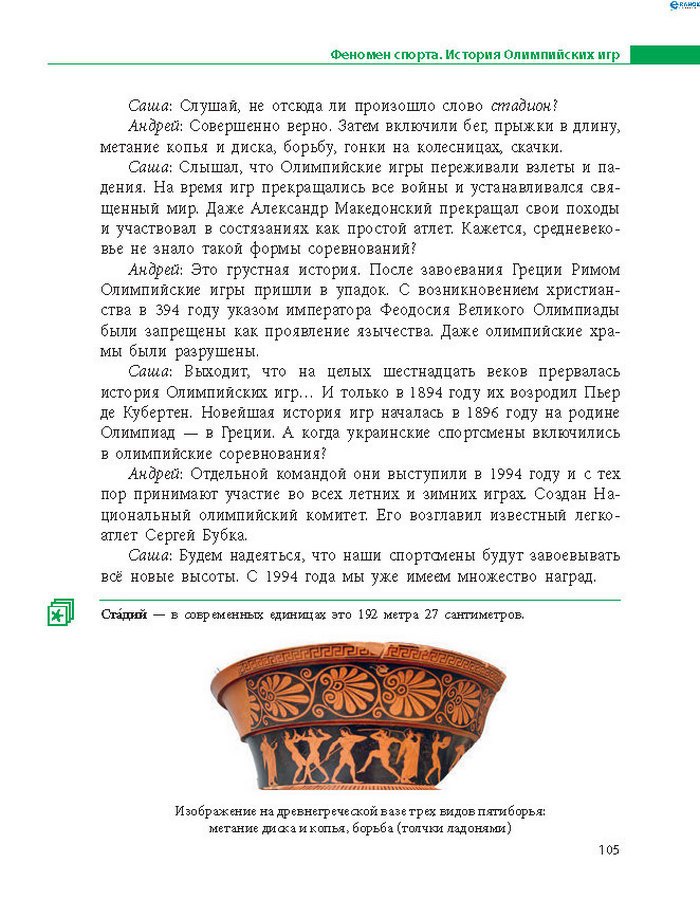 Феномен спорта. История Олимпийских игр

Саша: Слушай, не отсюда ли произошло слово стадион?

Андрей: Совершенно верно. Затем включили бег, прыжки в длину, метание копья и диска, борьбу, гонки на колесницах, скачки.

Саша: Слышал, что Олимпийские игры переживали взлеты и падения. На время игр прекращались все войны и устанавливался священный мир. Даже Александр Македонский прекращал свои походы и участвовал в состязаниях как простой атлет. Кажется, средневековье не знало такой формы соревнований?

Андрей: Это грустная история. После завоевания Греции Римом Олимпийские игры пришли в упадок. С возникновением христианства в 394 году указом императора Феодосия Великого Олимпиады были запрещены как проявление язычества. Даже олимпийские храмы были разрушены.

Саша: Выходит, что на целых шестнадцать веков прервалась история Олимпийских игр… И только в 1894 году их возродил Пьер де Кубертен. Новейшая история игр началась в 1896 году на родине Олимпиад — в Греции. А когда украинские спортсмены включились в олимпийские соревнования?

Андрей: Отдельной командой они выступили в 1994 году и с тех пор принимают участие во всех летних и зимних играх. Создан Национальный олимпийский комитет. Его возглавил известный легкоатлет Сергей Бубка.

Саша: Будем надеяться, что наши спортсмены будут завоевывать всё новые высоты. С 1994 года мы уже имеем множество наград.

Ста́дий — в современных единицах это 192 метра 27 сантиметров.

Изображение на древнегреческой вазе трех видов пятиборья: метание диска и копья, борьба (толчки ладонями)

105